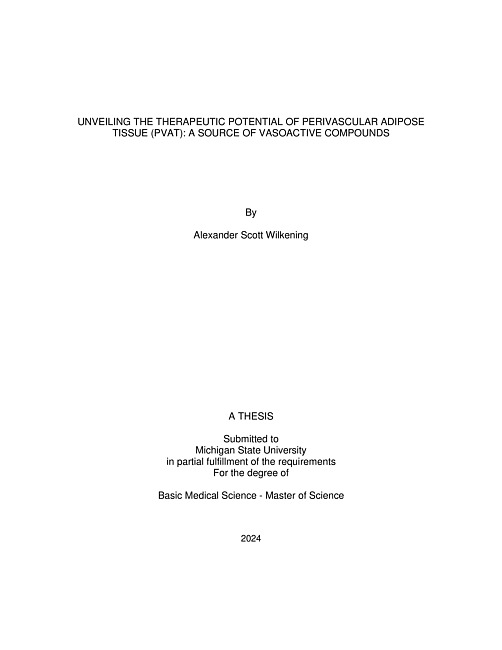 UNVEILING THE THERAPEUTIC POTENTIAL OF PERIVASCULAR ADIPOSE TISSUE (PVAT): A SOURCE OF VASOACTIVE COMPOUNDS

By

Alexander Scott Wilkening

A THESIS

Submitted to
Michigan State University
in partial fulfillment of the requirements
For the degree of

Basic Medical Science - Master of Science

2024